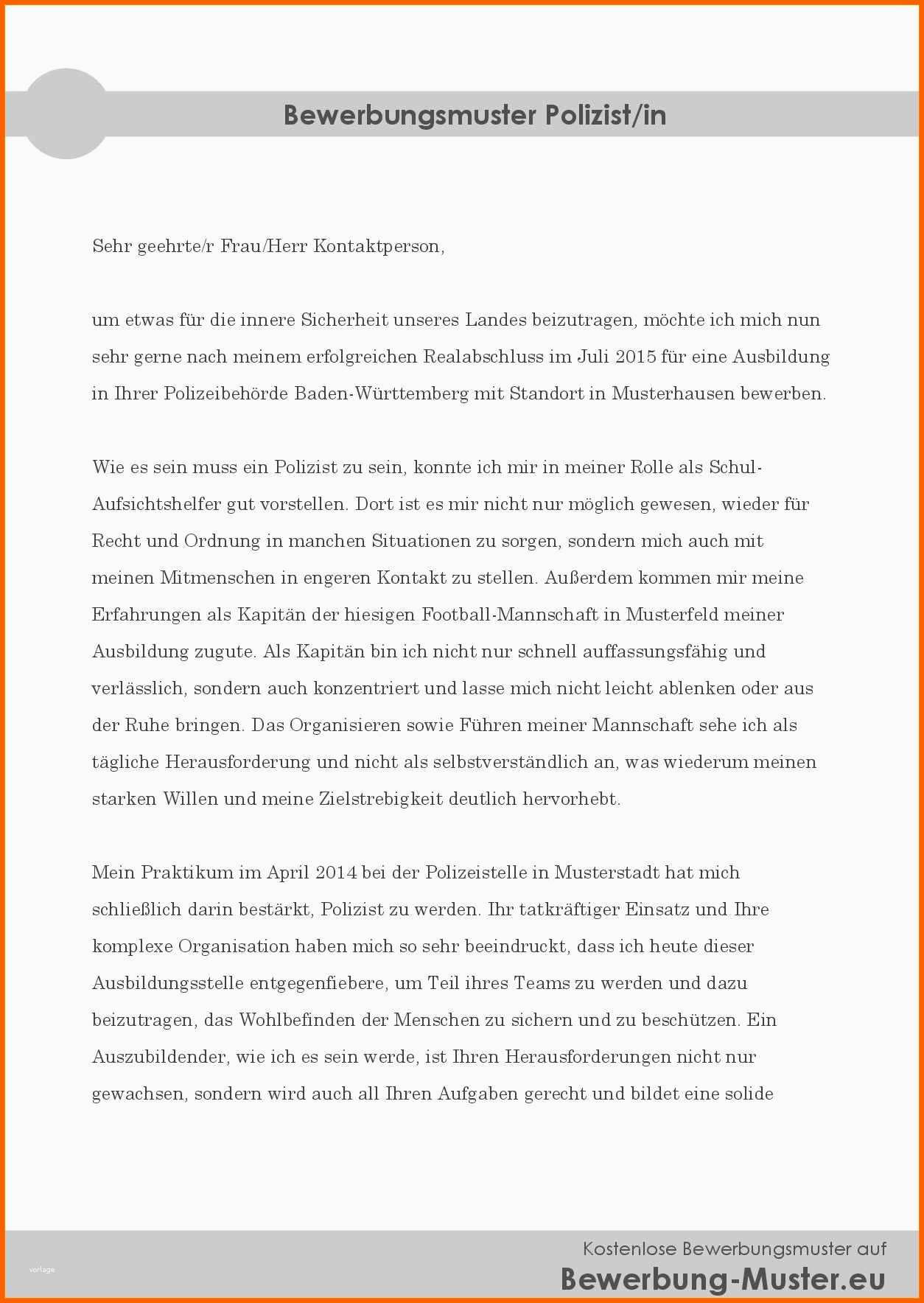 Bewerbungsmuster Polizist/in

Sehr geehrte/r Frau/Herr Kontaktperson,

um etwas für die innere Sicherheit unseres Landes beizutragen, möchte ich mich nun sehr gerne nach meinem erfolgreichen Realabschluss im Juli 2015 für eine Ausbildung in Ihrer Polizeibehörde Baden-Württemberg mit Standort in Musterhausen bewerben.

Wie es sein muss ein Polizist zu sein, konnte ich mir in meiner Rolle als Schul-Aufsichtshelfer gut vorstellen. Dort ist es mir nicht nur möglich gewesen, wieder für Recht und Ordnung in manchen Situationen zu sorgen, sondern mich auch mit meinen Mitmenschen in engeren Kontakt zu stellen. Außerdem kommen mir meine Erfahrungen als Kapitän der hiesigen Football-Mannschaft in Musterfeld meiner Ausbildung zugute. Als Kapitän bin ich nicht nur schnell auffassungsfähig und verlässlich, sondern auch konzentriert und lasse mich nicht leicht ablenken oder aus der Ruhe bringen. Das Organisieren sowie Führen meiner Mannschaft sehe ich als tägliche Herausforderung und nicht als selbstverständlich an, was wiederum meinen starken Willen und meine Zielstrebigkeit deutlich hervorhebt.

Mein Praktikum im April 2014 bei der Polizeistelle in Musterstadt hat mich schließlich darin bestärkt, Polizist zu werden. Ihr tatkräftiger Einsatz und Ihre komplexe Organisation haben mich so sehr beeindruckt, dass ich heute dieser Ausbildungsstelle entgegenfiebere, um Teil ihres Teams zu werden und dazu beizutragen, das Wohlbefinden der Menschen zu sichern und zu beschützen. Ein Auszubildender, wie ich es sein werde, ist Ihren Herausforderungen nicht nur gewachsen, sondern wird auch all Ihren Aufgaben gerecht und bildet eine solide

vorlage

Kostenlose Bewerbungsmuster auf
Bewerbung-Muster.eu